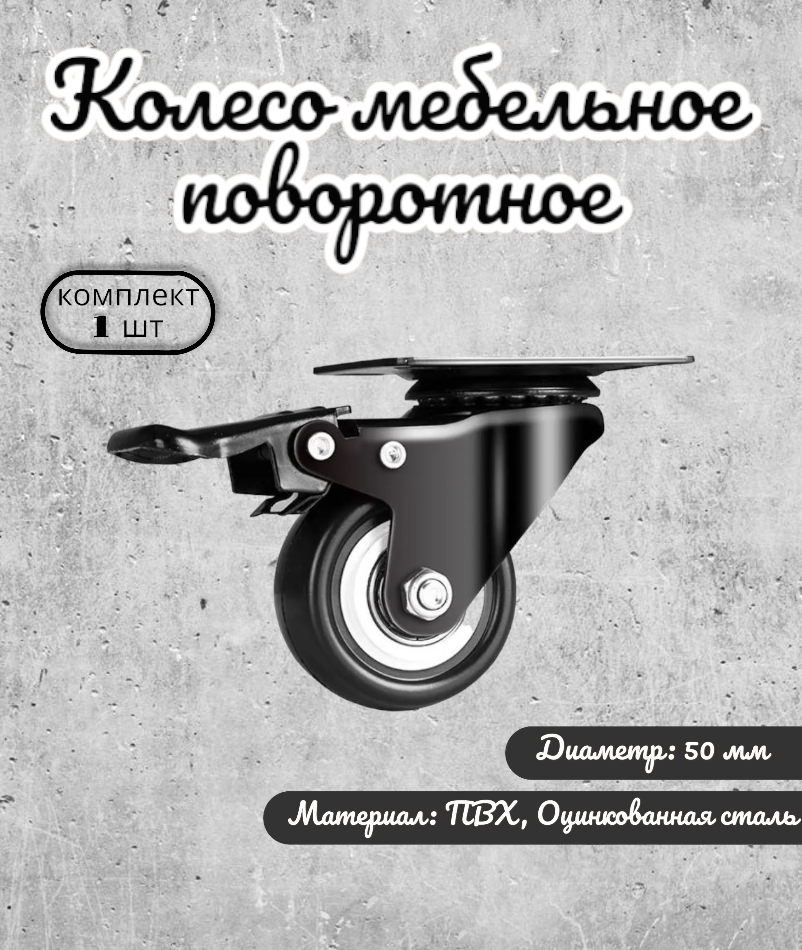 Колесо мебельное поворотное

комплект
1 шт

Диаметр: 50 мм

Материал: ПВХ, Оцинкованная сталь